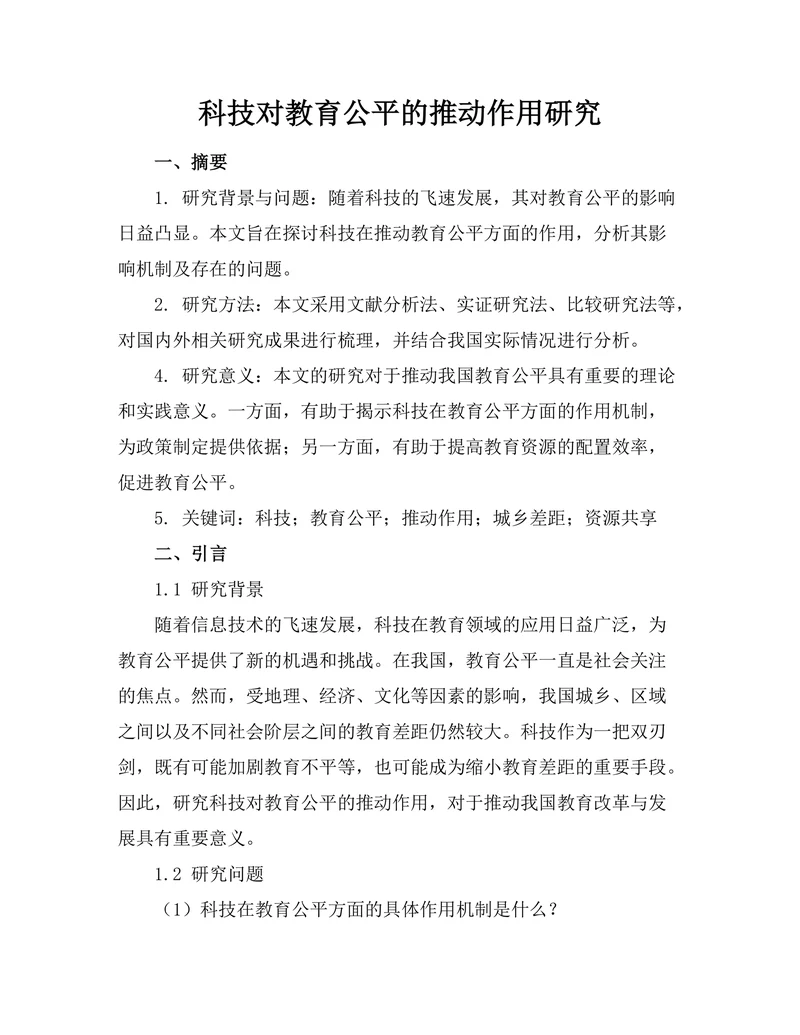 科技对教育公平的推动作用研究

一、摘要

1. 研究背景与问题：随着科技的飞速发展，其对教育公平的影响日益凸显。本文旨在探讨科技在推动教育公平方面的作用，分析其影响机制及存在的问题。

2. 研究方法：本文采用文献分析法、实证研究法、比较研究法等，对国内外相关研究成果进行梳理，并结合我国实际情况进行分析。

4. 研究意义：本文的研究对于推动我国教育公平具有重要的理论和实践意义。一方面，有助于揭示科技在教育公平方面的作用机制，为政策制定提供依据；另一方面，有助于提高教育资源的配置效率，促进教育公平。

5. 关键词：科技；教育公平；推动作用；城乡差距；资源共享

二、引言

1.1 研究背景

随着信息技术的飞速发展，科技在教育领域的应用日益广泛，为教育公平提供了新的机遇和挑战。在我国，教育公平一直是社会关注的焦点。然而，受地理、经济、文化等因素的影响，我国城乡、区域之间以及不同社会阶层之间的教育差距仍然较大。科技作为一把双刃剑，既有可能加剧教育不平等，也可能成为缩小教育差距的重要手段。因此，研究科技对教育公平的推动作用，对于推动我国教育改革与发展具有重要意义。

1.2 研究问题

（1）科技在教育公平方面的具体作用机制是什么？